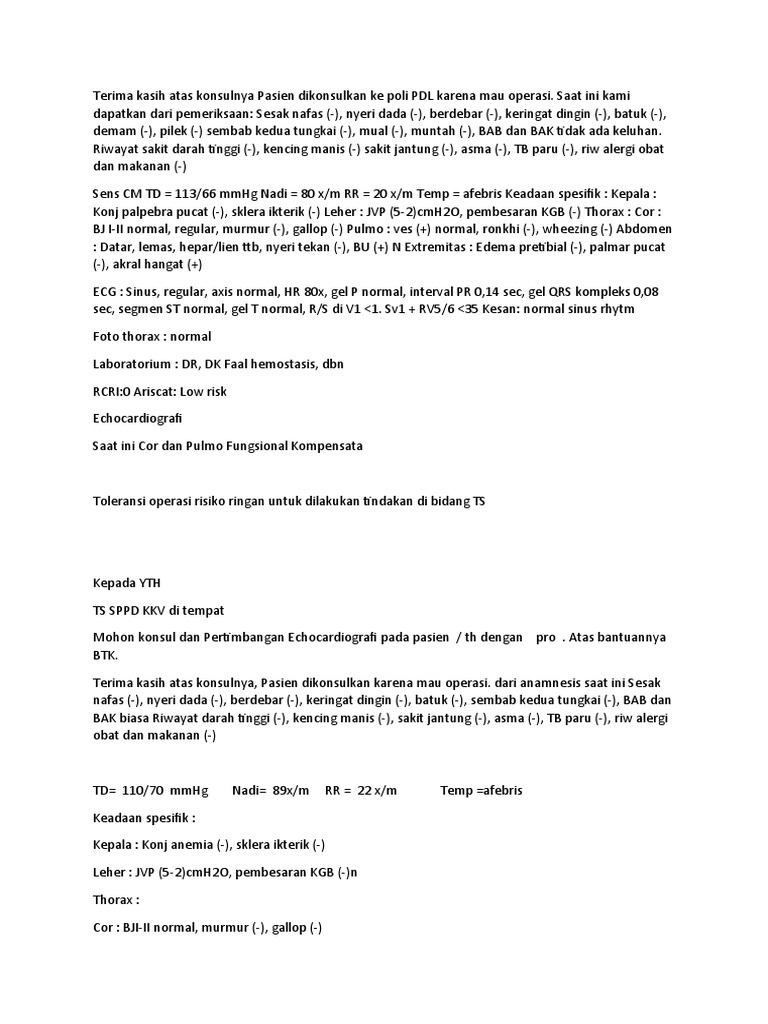 Terima kasih atas konsulnya Pasien dikonsulkan ke poli PDL karena mau operasi. Saat ini kami dapatkan dari pemeriksaan: Sesak nafas (-), nyeri dada (-), berdebar (-), keringat dingin (-), batuk (-), demam (-), pilek (-) sembab kedua tungkai (-), mual (-), muntah (-), BAB dan BAK tidak ada keluhan. Riwayat sakit darah tinggi (-), kencing manis (-) sakit jantung (-), asma (-), TB paru (-), riw alergi obat dan makanan (-)

Sens CM TD = 113/66 mmHg Nadi = 80 x/m RR = 20 x/m Temp = afebris Keadaan spesifik : Kepala : Konj palpebra pucat (-), sklera ikterik (-) Leher : JVP (5-2)cmH2O, pembesaran KGB (-) Thorax : Cor : BJ I-II normal, regular, murmur (-), gallop (-) Pulmo : ves (+) normal, ronkhi (-), wheezing (-) Abdomen : Datar, lemas, hepar/lien ttb, nyeri tekan (-), BU (+) N Extremitas : Edema pretibial (-), palmar pucat (-), akral hangat (+)

ECG : Sinus, regular, axis normal, HR 80x, gel P normal, interval PR 0,14 sec, gel QRS kompleks 0,08 sec, segmen ST normal, gel T normal, R/S di V1 <1. Sv1 + RV5/6 <35 Kesan: normal sinus rhytm

Foto thorax : normal

Laboratorium : DR, DK Faal hemostasis, dbn

RCRI:0 Ariscat: Low risk

Echocardiografi

Saat ini Cor dan Pulmo Fungsional Kompensata

Toleransi operasi risiko ringan untuk dilakukan tindakan di bidang TS

Kepada YTH

TS SPPD KKV di tempat

Mohon konsul dan Pertimbangan Echocardiografi pada pasien / th dengan pro . Atas bantuannya BTK.

Terima kasih atas konsulnya, Pasien dikonsulkan karena mau operasi. dari anamnesis saat ini Sesak nafas (-), nyeri dada (-), berdebar (-), keringat dingin (-), batuk (-), sembab kedua tungkai (-), BAB dan BAK biasa Riwayat darah tinggi (-), kencing manis (-), sakit jantung (-), asma (-), TB paru (-), riw alergi obat dan makanan (-)

TD= 110/70 mmHg Nadi= 89x/m RR = 22 x/m Temp =afebris

Keadaan spesifik :

Kepala : Konj anemia (-), sklera ikterik (-)

Leher : JVP (5-2)cmH2O, pembesaran KGB (-)n

Thorax :

Cor : BJI-II normal, murmur (-), gallop (-)